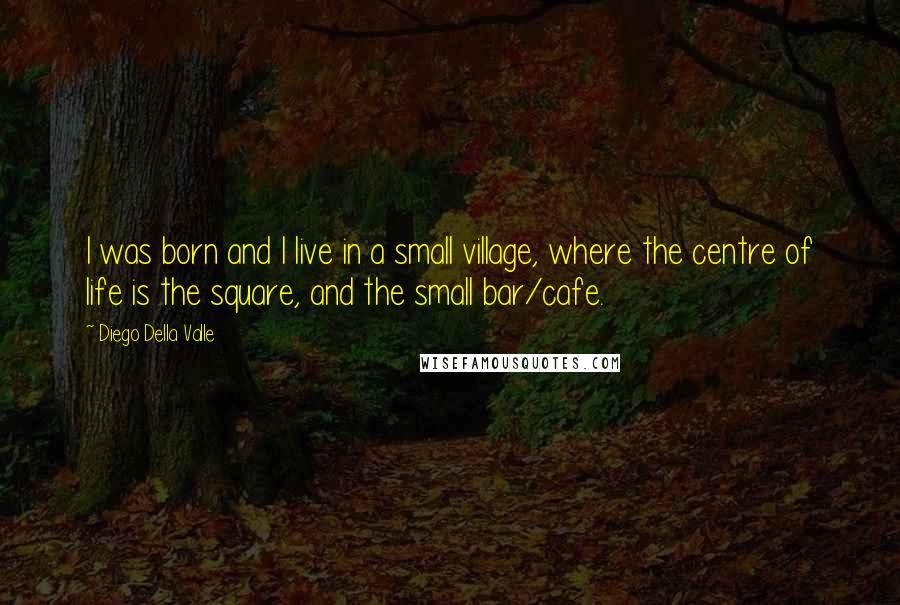 I was born and I live in a small village, where the centre of life is the square, and the small bar/cafe.

~ Diego Della Valle

WISEFAMOUSQUOTES.COM